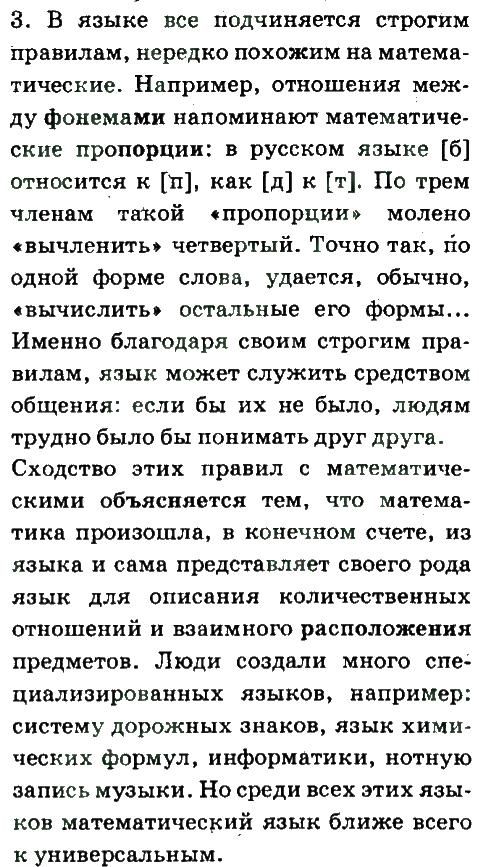 3. В языке все подчиняется строгим правилам, нередко похожим на математические. Например, отношения между фонемами напоминают математические пропорции: в русском языке [б] относится к [п], как [д] к [т]. По трем членам такой «пропорции» молено «вычленить» четвертый. Точно так, по одной форме слова, удается, обычно, «вычислить» остальные его формы... Именно благодаря своим строгим правилам, язык может служить средством общения: если бы их не было, людям трудно было бы понимать друг друга.
Сходство этих правил с математическими объясняется тем, что математика произошла, в конечном счете, из языка и сама представляет своего рода язык для описания количественных отношений и взаимного расположения предметов. Люди создали много специализированных языков, например: систему дорожных знаков, язык химических формул, информатики, нотную запись музыки. Но среди всех этих языков математический язык ближе всего к универсальным.